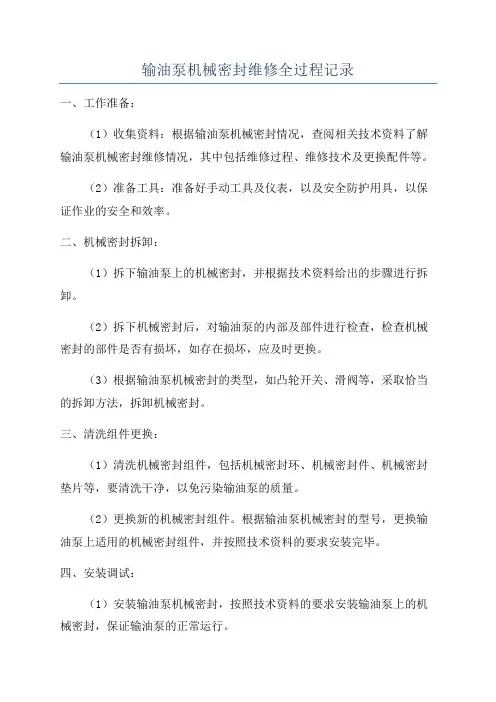 输油泵机械密封维修全过程记录

一、工作准备：

（1）收集资料：根据输油泵机械密封情况，查阅相关技术资料了解输油泵机械密封维修情况，其中包括维修过程、维修技术及更换配件等。

（2）准备工具：准备好手动工具及仪表，以及安全防护用具，以保证作业的安全和效率。

二、机械密封拆卸：

（1）拆下输油泵上的机械密封，并根据技术资料给出的步骤进行拆卸。

（2）拆下机械密封后，对输油泵的内部及部件进行检查，检查机械密封的部件是否有损坏，如存在损坏，应及时更换。

（3）根据输油泵机械密封的类型，如凸轮开关、滑阀等，采取恰当的拆卸方法，拆卸机械密封。

三、清洗组件更换：

（1）清洗机械密封组件，包括机械密封环、机械密封件、机械密封垫片等，要清洗干净，以免污染输油泵的质量。

（2）更换新的机械密封组件。根据输油泵机械密封的型号，更换输油泵上适用的机械密封组件，并按照技术资料的要求安装完毕。

四、安装调试：

（1）安装输油泵机械密封，按照技术资料的要求安装输油泵上的机械密封，保证输油泵的正常运行。